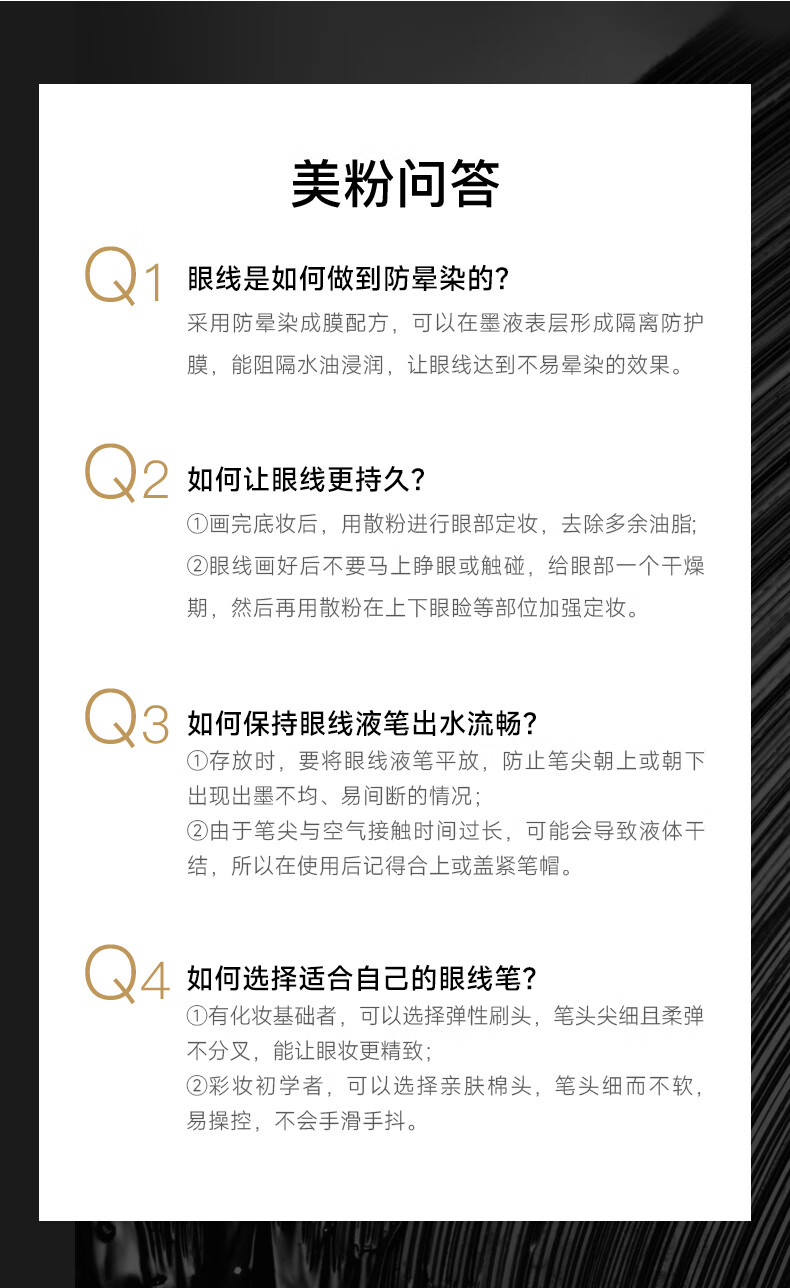 美粉问答

Q1 眼线是如何做到防晕染的？

采用防晕染成膜配方，可以在墨液表层形成隔离防护膜，能阻隔水油浸润，让眼线达到不易晕染的效果。

Q2 如何让眼线更持久？

①画完底妆后，用散粉进行眼部定妆，去除多余油脂;

②眼线画好后不要马上睁眼或触碰，给眼部一个干燥期，然后再用散粉在上下眼睑等部位加强定妆。

Q3 如何保持眼线液笔出水流畅？

①存放时，要将眼线液笔平放，防止笔尖朝上或朝下出现出墨不均、易间断的情况;

②由于笔尖与空气接触时间过长，可能会导致液体干结，所以在使用后记得合上或盖紧笔帽。

Q4 如何选择适合自己的眼线笔？

①有化妆基础者，可以选择弹性刷头，笔头尖细且柔弹不分叉，能让眼妆更精致;

②彩妆初学者，可以选择亲肤棉头，笔头细而不软，易操控，不会手滑手抖。